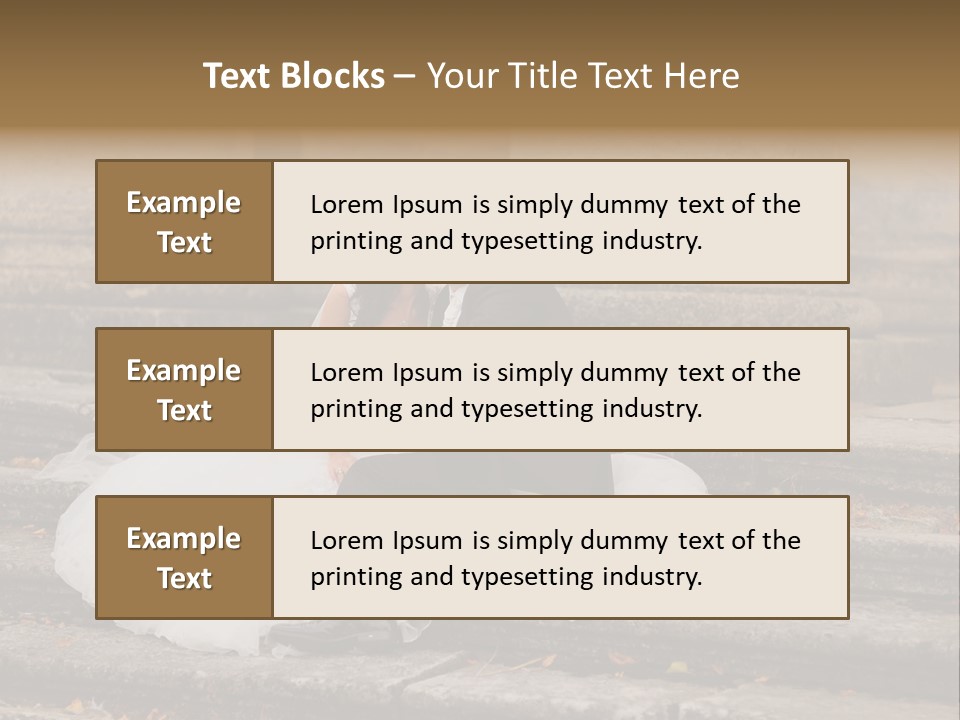 Text Blocks – Your Title Text Here

Example Text

Lorem Ipsum is simply dummy text of the printing and typesetting industry.

Example Text

Lorem Ipsum is simply dummy text of the printing and typesetting industry.

Example Text

Lorem Ipsum is simply dummy text of the printing and typesetting industry.